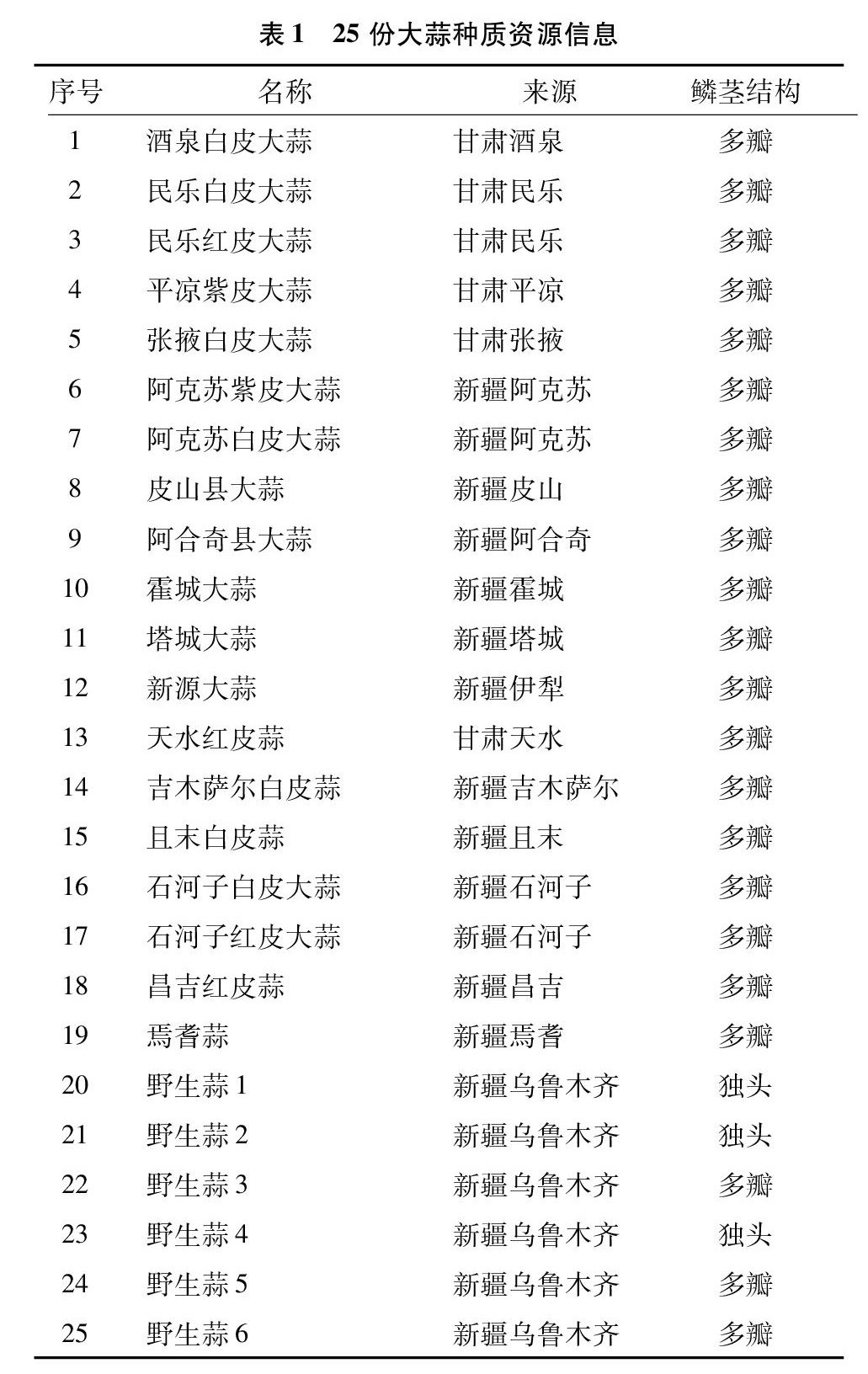 表 1　25 份大蒜种质资源信息

| 序号 | 名称 | 来源 | 鳞茎结构 |
|---|---|---|---|
| 1 | 酒泉白皮大蒜 | 甘肃酒泉 | 多瓣 |
| 2 | 民乐白皮大蒜 | 甘肃民乐 | 多瓣 |
| 3 | 民乐红皮大蒜 | 甘肃民乐 | 多瓣 |
| 4 | 平凉紫皮大蒜 | 甘肃平凉 | 多瓣 |
| 5 | 张掖白皮大蒜 | 甘肃张掖 | 多瓣 |
| 6 | 阿克苏紫皮大蒜 | 新疆阿克苏 | 多瓣 |
| 7 | 阿克苏白皮大蒜 | 新疆阿克苏 | 多瓣 |
| 8 | 皮山县大蒜 | 新疆皮山 | 多瓣 |
| 9 | 阿合奇县大蒜 | 新疆阿合奇 | 多瓣 |
| 10 | 霍城大蒜 | 新疆霍城 | 多瓣 |
| 11 | 塔城大蒜 | 新疆塔城 | 多瓣 |
| 12 | 新源大蒜 | 新疆伊犁 | 多瓣 |
| 13 | 天水红皮蒜 | 甘肃天水 | 多瓣 |
| 14 | 吉木萨尔白皮蒜 | 新疆吉木萨尔 | 多瓣 |
| 15 | 且末白皮蒜 | 新疆且末 | 多瓣 |
| 16 | 石河子白皮大蒜 | 新疆石河子 | 多瓣 |
| 17 | 石河子红皮大蒜 | 新疆石河子 | 多瓣 |
| 18 | 昌吉红皮蒜 | 新疆昌吉 | 多瓣 |
| 19 | 焉耆蒜 | 新疆焉耆 | 多瓣 |
| 20 | 野生蒜 1 | 新疆乌鲁木齐 | 独头 |
| 21 | 野生蒜 2 | 新疆乌鲁木齐 | 独头 |
| 22 | 野生蒜 3 | 新疆乌鲁木齐 | 多瓣 |
| 23 | 野生蒜 4 | 新疆乌鲁木齐 | 独头 |
| 24 | 野生蒜 5 | 新疆乌鲁木齐 | 多瓣 |
| 25 | 野生蒜 6 | 新疆乌鲁木齐 | 多瓣 |